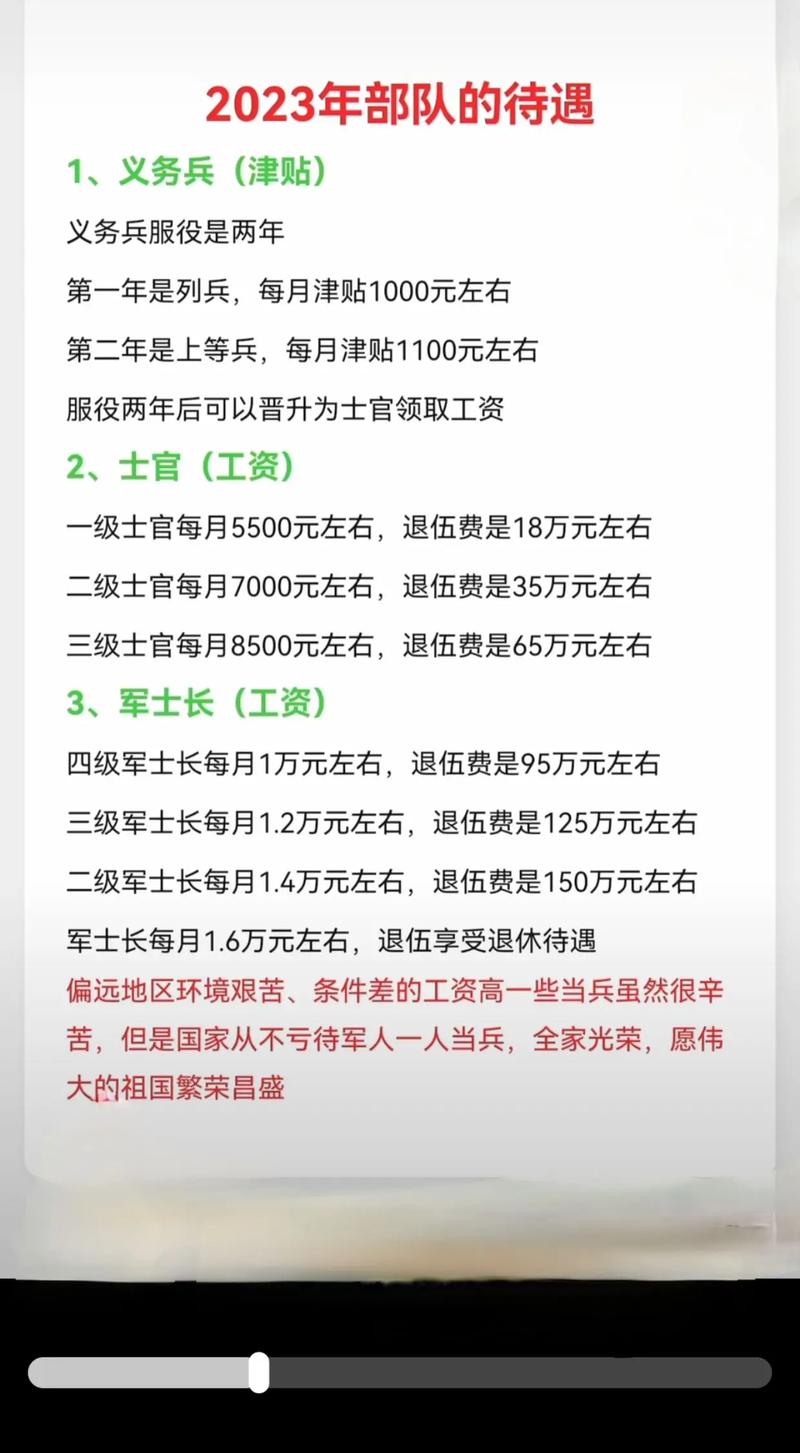 2023年部队的待遇

1、义务兵（津贴）

义务兵服役是两年

第一年是列兵，每月津贴1000元左右

第二年是上等兵，每月津贴1100元左右

服役两年后可以晋升为士官领取工资

2、士官（工资）

一级士官每月5500元左右，退伍费是18万元左右

二级士官每月7000元左右，退伍费是35万元左右

三级士官每月8500元左右，退伍费是65万元左右

3、军士长（工资）

四级军士长每月1万元左右，退伍费是95万元左右

三级军士长每月1.2万元左右，退伍费是125万元左右

二级军士长每月1.4万元左右，退伍费是150万元左右

军士长每月1.6万元左右，退伍享受退休待遇

偏远地区环境艰苦、条件差的工资高一些当兵虽然很辛苦，但是国家从不亏待军人一人当兵，全家光荣，愿伟大的祖国繁荣昌盛